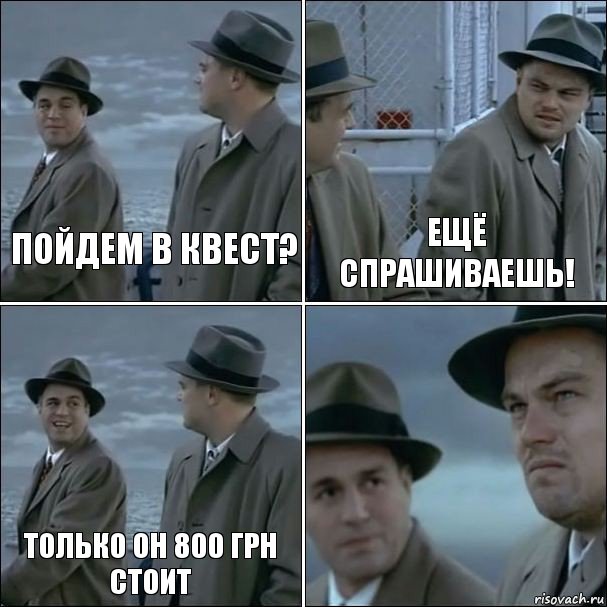 ПОЙДЕМ В КВЕСТ?

ЕЩЁ СПРАШИВАЕШЬ!

ТОЛЬКО ОН 800 ГРН СТОИТ

risovach.ru